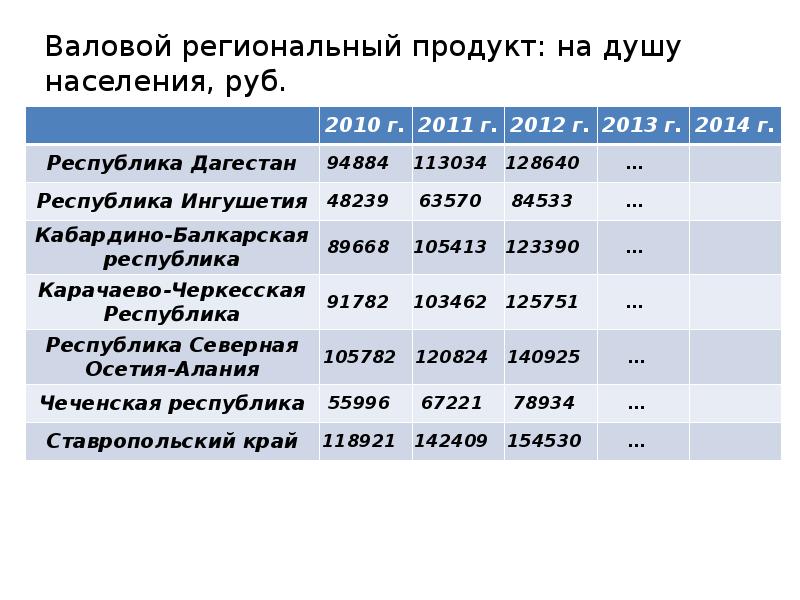 Валовой региональный продукт: на душу населения, руб.

| | 2010 г. | 2011 г. | 2012 г. | 2013 г. | 2014 г. |
|---|---|---|---|---|---|
| Республика Дагестан | 94884 | 113034 | 128640 | … | |
| Республика Ингушетия | 48239 | 63570 | 84533 | … | |
| Кабардино-Балкарская республика | 89668 | 105413 | 123390 | … | |
| Карачаево-Черкесская Республика | 91782 | 103462 | 125751 | … | |
| Республика Северная Осетия-Алания | 105782 | 120824 | 140925 | … | |
| Чеченская республика | 55996 | 67221 | 78934 | … | |
| Ставропольский край | 118921 | 142409 | 154530 | … | |